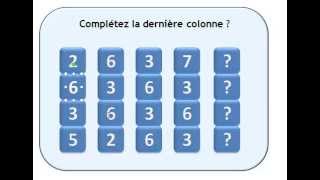 Complétez la dernière colonne ?

| 2 | 6 | 3 | 7 | ? |
|---|---|---|---|---|
| 6 | 3 | 6 | 3 | ? |
| 3 | 6 | 3 | 6 | ? |
| 5 | 2 | 6 | 3 | ? |